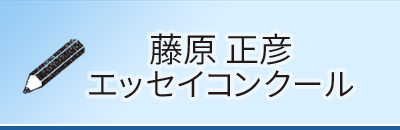 藤原 正彦
エッセイコンクール